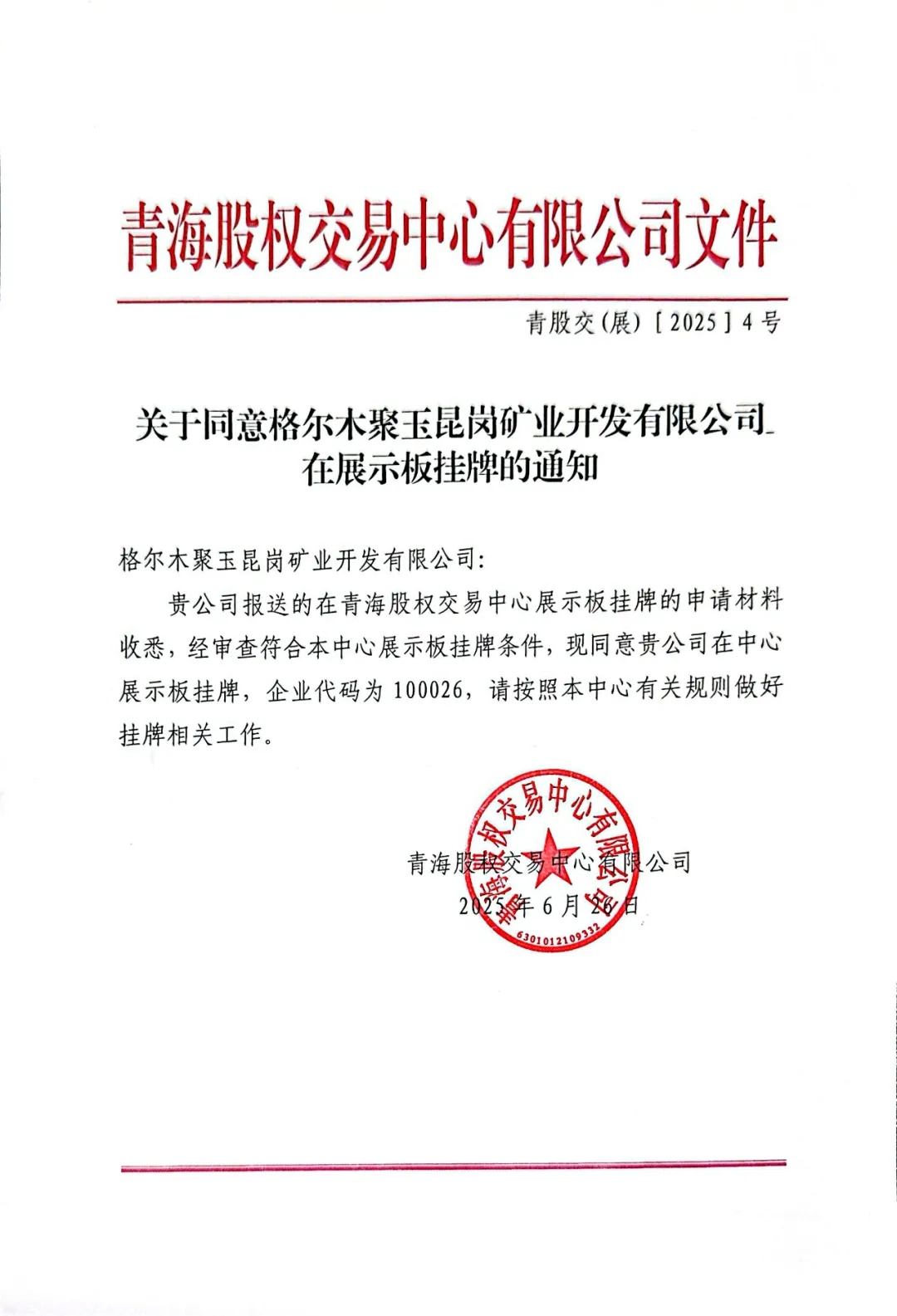 青海股权交易中心有限公司文件

青股交(展)〔2025〕4号

关于同意格尔木聚玉昆岗矿业开发有限公司在展示板挂牌的通知

格尔木聚玉昆岗矿业开发有限公司:

贵公司报送的在青海股权交易中心展示板挂牌的申请材料收悉，经审查符合本中心展示板挂牌条件，现同意贵公司在中心展示板挂牌，企业代码为100026，请按照本中心有关规则做好挂牌相关工作。

青海股权交易中心有限公司
2025年6月26日

青海股权交易中心有限公司
6301012109332